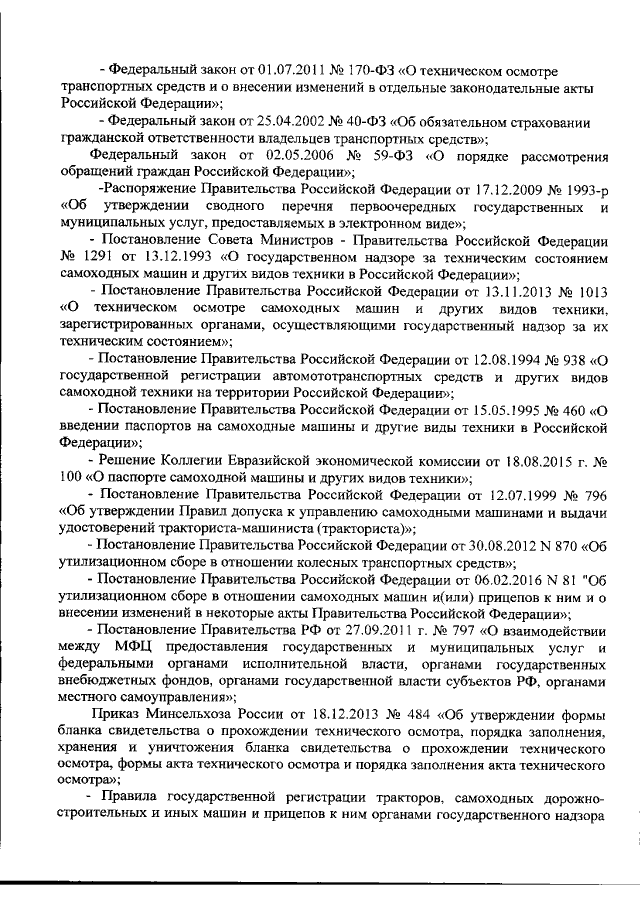 - Федеральный закон от 01.07.2011 № 170-ФЗ «О техническом осмотре транспортных средств и о внесении изменений в отдельные законодательные акты Российской Федерации»;

- Федеральный закон от 25.04.2002 № 40-ФЗ «Об обязательном страховании гражданской ответственности владельцев транспортных средств»;

Федеральный закон от 02.05.2006 № 59-ФЗ «О порядке рассмотрения обращений граждан Российской Федерации»;

-Распоряжение Правительства Российской Федерации от 17.12.2009 № 1993-р «Об утверждении сводного перечня первоочередных государственных и муниципальных услуг, предоставляемых в электронном виде»;

- Постановление Совета Министров - Правительства Российской Федерации № 1291 от 13.12.1993 «О государственном надзоре за техническим состоянием самоходных машин и других видов техники в Российской Федерации»;

- Постановление Правительства Российской Федерации от 13.11.2013 № 1013 «О техническом осмотре самоходных машин и других видов техники, зарегистрированных органами, осуществляющими государственный надзор за их техническим состоянием»;

- Постановление Правительства Российской Федерации от 12.08.1994 № 938 «О государственной регистрации автомототранспортных средств и других видов самоходной техники на территории Российской Федерации»;

- Постановление Правительства Российской Федерации от 15.05.1995 № 460 «О введении паспортов на самоходные машины и другие виды техники в Российской Федерации»;

- Решение Коллегии Евразийской экономической комиссии от 18.08.2015 г. № 100 «О паспорте самоходной машины и других видов техники»;

- Постановление Правительства Российской Федерации от 12.07.1999 № 796 «Об утверждении Правил допуска к управлению самоходными машинами и выдачи удостоверений тракториста-машиниста (тракториста)»;

- Постановление Правительства Российской Федерации от 30.08.2012 N 870 «Об утилизационном сборе в отношении колесных транспортных средств»;

- Постановление Правительства Российской Федерации от 06.02.2016 N 81 "Об утилизационном сборе в отношении самоходных машин и(или) прицепов к ним и о внесении изменений в некоторые акты Правительства Российской Федерации»;

- Постановление Правительства РФ от 27.09.2011 г. № 797 «О взаимодействии между МФЦ предоставления государственных и муниципальных услуг и федеральными органами исполнительной власти, органами государственных внебюджетных фондов, органами государственной власти субъектов РФ, органами местного самоуправления»;

Приказ Минсельхоза России от 18.12.2013 № 484 «Об утверждении формы бланка свидетельства о прохождении технического осмотра, порядка заполнения, хранения и уничтожения бланка свидетельства о прохождении технического осмотра, формы акта технического осмотра и порядка заполнения акта технического осмотра»;

- Правила государственной регистрации тракторов, самоходных дорожно-строительных и иных машин и прицепов к ним органами государственного надзора